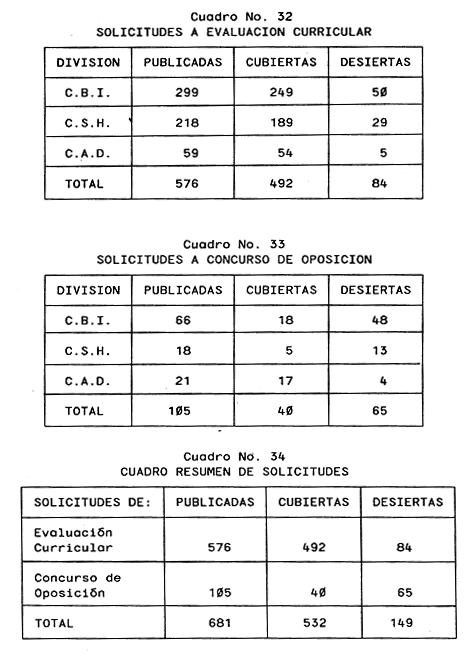 Cuadro No. 32
SOLICITUDES A EVALUACION CURRICULAR

| DIVISION | PUBLICADAS | CUBIERTAS | DESIERTAS |
|---|---|---|---|
| C.B.I. | 299 | 249 | 5Ø |
| C.S.H. | 218 | 189 | 29 |
| C.A.D. | 59 | 54 | 5 |
| TOTAL | 576 | 492 | 84 |

Cuadro No. 33
SOLICITUDES A CONCURSO DE OPOSICION

| DIVISION | PUBLICADAS | CUBIERTAS | DESIERTAS |
|---|---|---|---|
| C.B.I. | 66 | 18 | 48 |
| C.S.H. | 18 | 5 | 13 |
| C.A.D. | 21 | 17 | 4 |
| TOTAL | 1Ø5 | 4Ø | 65 |

Cuadro No. 34
CUADRO RESUMEN DE SOLICITUDES

| SOLICITUDES DE: | PUBLICADAS | CUBIERTAS | DESIERTAS |
|---|---|---|---|
| Evaluación Curricular | 576 | 492 | 84 |
| Concurso de Oposición | 1Ø5 | 4Ø | 65 |
| TOTAL | 681 | 532 | 149 |